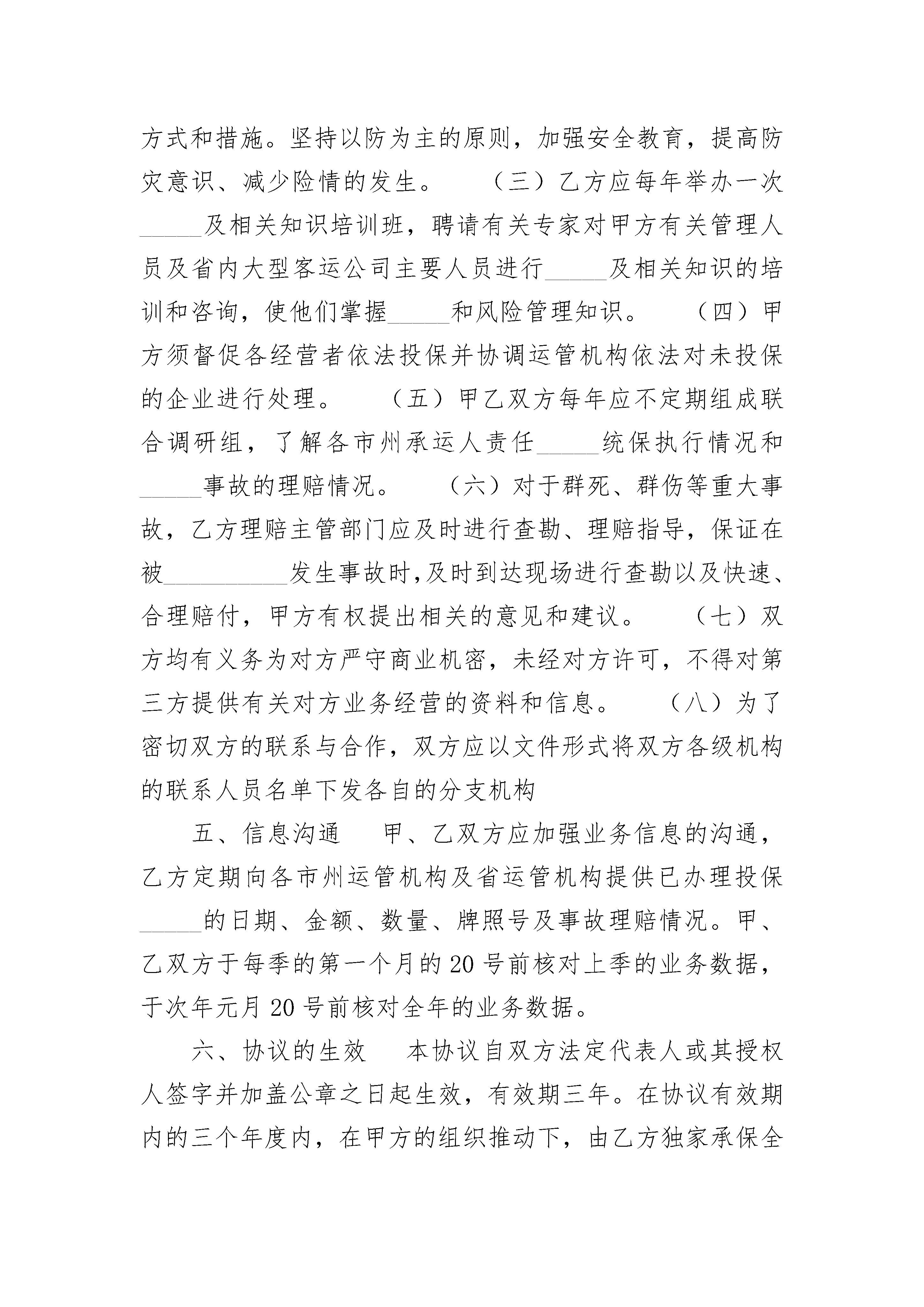 方式和措施。坚持以防为主的原则，加强安全教育，提高防灾意识、减少险情的发生。　（三）乙方应每年举办一次_____及相关知识培训班，聘请有关专家对甲方有关管理人员及省内大型客运公司主要人员进行_____及相关知识的培训和咨询，使他们掌握_____和风险管理知识。　（四）甲方须督促各经营者依法投保并协调运管机构依法对未投保的企业进行处理。　（五）甲乙双方每年应不定期组成联合调研组，了解各市州承运人责任_____统保执行情况和_____事故的理赔情况。　（六）对于群死、群伤等重大事故，乙方理赔主管部门应及时进行查勘、理赔指导，保证在被__________发生事故时,及时到达现场进行查勘以及快速、合理赔付，甲方有权提出相关的意见和建议。　（七）双方均有义务为对方严守商业机密，未经对方许可，不得对第三方提供有关对方业务经营的资料和信息。　（八）为了密切双方的联系与合作，双方应以文件形式将双方各级机构的联系人员名单下发各自的分支机构

五、信息沟通　甲、乙双方应加强业务信息的沟通，乙方定期向各市州运管机构及省运管机构提供已办理投保_____的日期、金额、数量、牌照号及事故理赔情况。甲、乙双方于每季的第一个月的20号前核对上季的业务数据，于次年元月20号前核对全年的业务数据。

六、协议的生效　本协议自双方法定代表人或其授权人签字并加盖公章之日起生效，有效期三年。在协议有效期内的三个年度内，在甲方的组织推动下，由乙方独家承保全